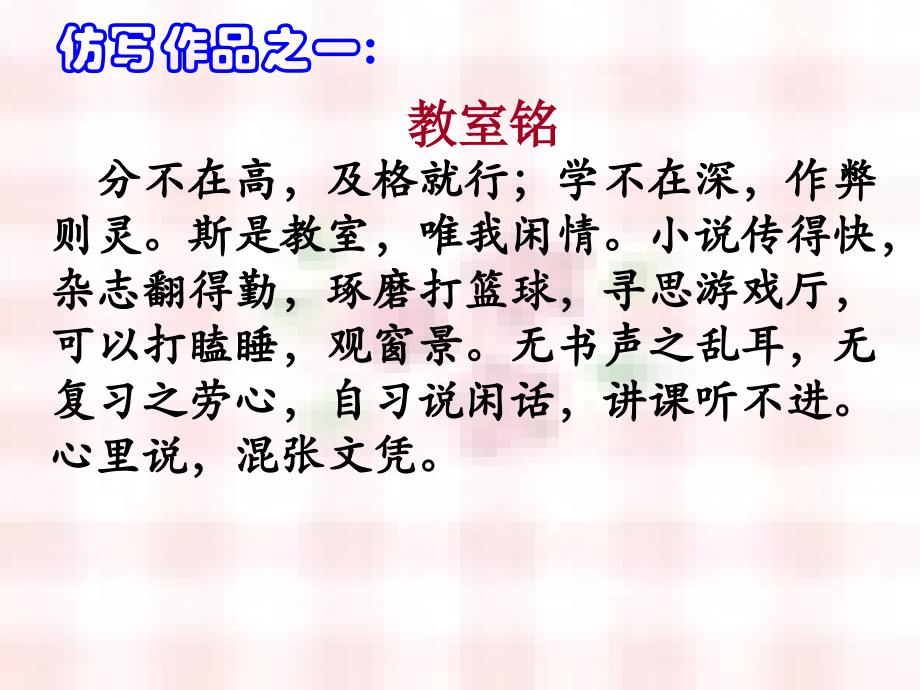 仿写作品之一：

教室铭

分不在高，及格就行；学不在深，作弊则灵。斯是教室，唯我闲情。小说传得快，杂志翻得勤，琢磨打篮球，寻思游戏厅，可以打瞌睡，观窗景。无书声之乱耳，无复习之劳心，自习说闲话，讲课听不进。心里说，混张文凭。